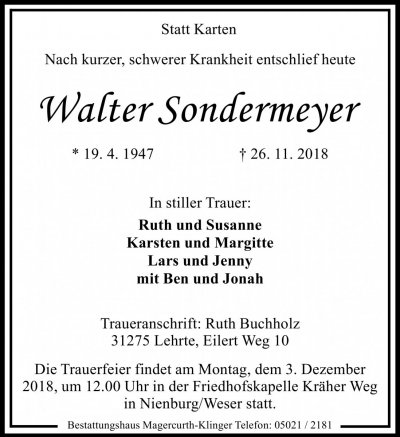 Statt Karten

Nach kurzer, schwerer Krankheit entschlief heute

Walter Sondermeyer

* 19. 4. 1947 † 26. 11. 2018

In stiller Trauer:

Ruth und Susanne
Karsten und Margitte
Lars und Jenny
mit Ben und Jonah

Traueranschrift: Ruth Buchholz
31275 Lehrte, Eilert Weg 10

Die Trauerfeier findet am Montag, dem 3. Dezember 2018, um 12.00 Uhr in der Friedhofskapelle Kräher Weg in Nienburg/Weser statt.

Bestattungshaus Magercurth-Klinger Telefon: 05021 / 2181